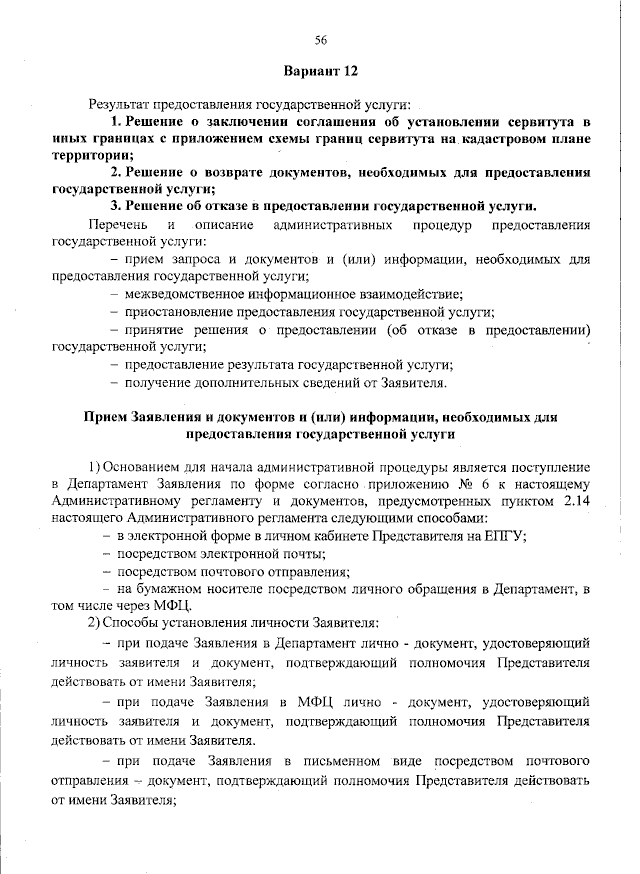 56

Вариант 12

Результат предоставления государственной услуги:

1. Решение о заключении соглашения об установлении сервитута в иных границах с приложением схемы границ сервитута на кадастровом плане территории;

2. Решение о возврате документов, необходимых для предоставления государственной услуги;

3. Решение об отказе в предоставлении государственной услуги.

Перечень и описание административных процедур предоставления государственной услуги:

– прием запроса и документов и (или) информации, необходимых для предоставления государственной услуги;

– межведомственное информационное взаимодействие;

– приостановление предоставления государственной услуги;

– принятие решения о предоставлении (об отказе в предоставлении) государственной услуги;

– предоставление результата государственной услуги;

– получение дополнительных сведений от Заявителя.

Прием Заявления и документов и (или) информации, необходимых для предоставления государственной услуги

1) Основанием для начала административной процедуры является поступление в Департамент Заявления по форме согласно приложению № 6 к настоящему Административному регламенту и документов, предусмотренных пунктом 2.14 настоящего Административного регламента следующими способами:

– в электронной форме в личном кабинете Представителя на ЕПГУ;

– посредством электронной почты;

– посредством почтового отправления;

– на бумажном носителе посредством личного обращения в Департамент, в том числе через МФЦ.

2) Способы установления личности Заявителя:

– при подаче Заявления в Департамент лично - документ, удостоверяющий личность заявителя и документ, подтверждающий полномочия Представителя действовать от имени Заявителя;

– при подаче Заявления в МФЦ лично - документ, удостоверяющий личность заявителя и документ, подтверждающий полномочия Представителя действовать от имени Заявителя.

– при подаче Заявления в письменном виде посредством почтового отправления – документ, подтверждающий полномочия Представителя действовать от имени Заявителя;